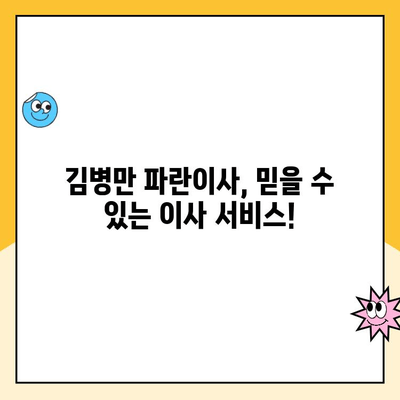 김병만 파란이사, 믿을 수 있는 이사 서비스!